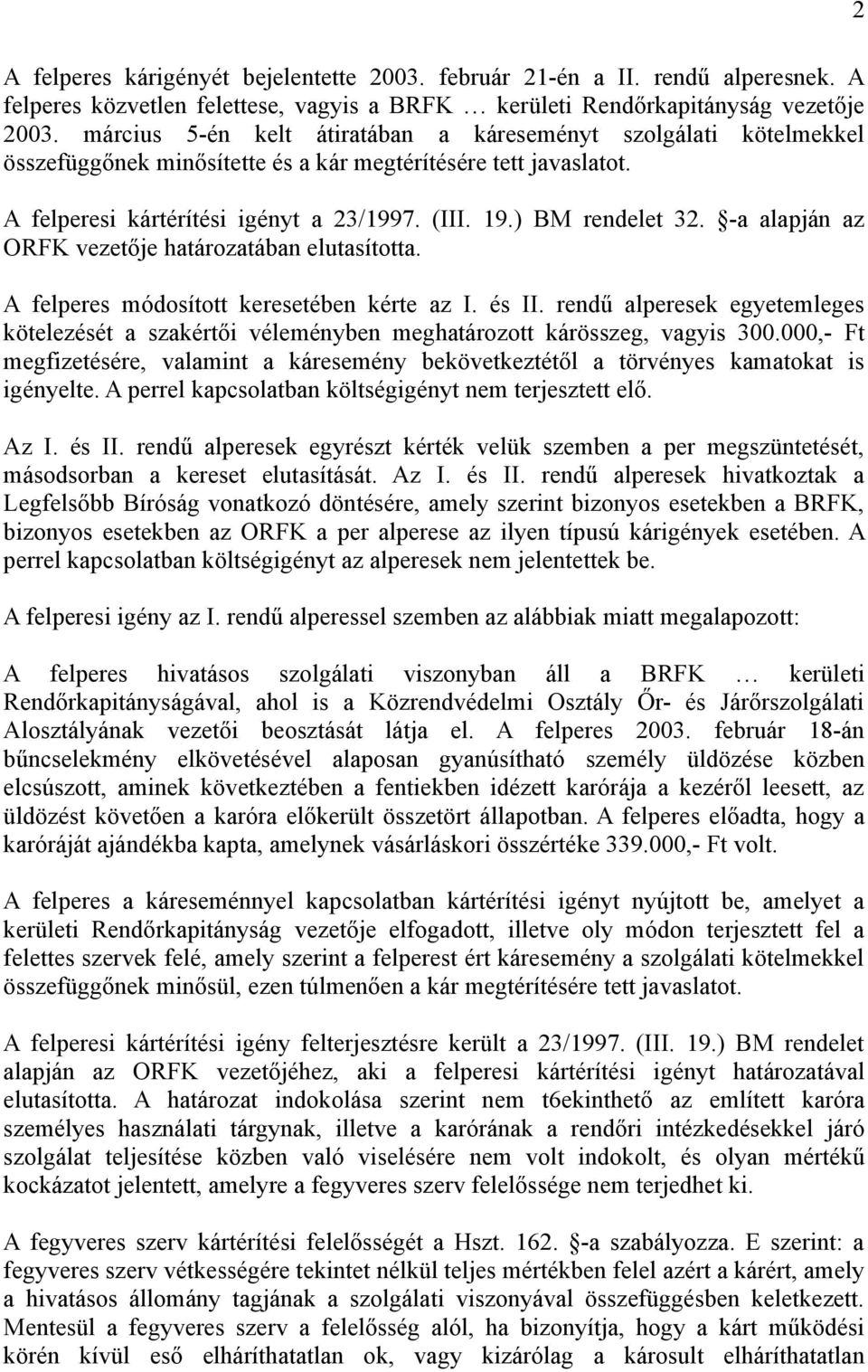 2

A felperes kárigényét bejelentette 2003. február 21-én a II. rendű alperesnek. A felperes közvetlen felettese, vagyis a BRFK … kerületi Rendőrkapitányság vezetője 2003. március 5-én kelt átiratában a káreseményt szolgálati kötelmekkel összefüggőnek minősítette és a kár megtérítésére tett javaslatot.

A felperesi kártérítési igényt a 23/1997. (III. 19.) BM rendelet 32. §-a alapján az ORFK vezetője határozatában elutasította.

A felperes módosított keresetében kérte az I. és II. rendű alperesek egyetemleges kötelezését a szakértői véleményben meghatározott kárösszeg, vagyis 300.000,- Ft megfizetésére, valamint a káresemény bekövetkeztétől a törvényes kamatokat is igényelte. A perrel kapcsolatban költségigényt nem terjesztett elő.

Az I. és II. rendű alperesek egyrészt kérték velük szemben a per megszüntetését, másodsorban a kereset elutasítását. Az I. és II. rendű alperesek hivatkoztak a Legfelsőbb Bíróság vonatkozó döntésére, amely szerint bizonyos esetekben a BRFK, bizonyos esetekben az ORFK a per alperese az ilyen típusú kárigények esetében. A perrel kapcsolatban költségigényt az alperesek nem jelentettek be.

A felperesi igény az I. rendű alperessel szemben az alábbiak miatt megalapozott:

A felperes hivatásos szolgálati viszonyban áll a BRFK … kerületi Rendőrkapitányságával, ahol is a Közrendvédelmi Osztály Őr- és Járőrszolgálati Alosztályának vezetői beosztását látja el. A felperes 2003. február 18-án bűncselekmény elkövetésével alaposan gyanúsítható személy üldözése közben elcsúszott, aminek következtében a fentiekben idézett karórája a kezéről leesett, az üldözést követően a karóra előkerült összetört állapotban. A felperes előadta, hogy a karóráját ajándékba kapta, amelynek vásárláskori összértéke 339.000,- Ft volt.

A felperes a káreseménnyel kapcsolatban kártérítési igényt nyújtott be, amelyet a kerületi Rendőrkapitányság vezetője elfogadott, illetve oly módon terjesztett fel a felettes szervek felé, amely szerint a felperest ért káresemény a szolgálati kötelmekkel összefüggőnek minősül, ezen túlmenően a kár megtérítésére tett javaslatot.

A felperesi kártérítési igény felterjesztésre került a 23/1997. (III. 19.) BM rendelet alapján az ORFK vezetőjéhez, aki a felperesi kártérítési igényt határozatával elutasította. A határozat indokolása szerint nem t6ekinthető az említett karóra személyes használati tárgynak, illetve a karórának a rendőri intézkedésekkel járó szolgálat teljesítése közben való viselésére nem volt indokolt, és olyan mértékű kockázatot jelentett, amelyre a fegyveres szerv felelőssége nem terjedhet ki.

A fegyveres szerv kártérítési felelősségét a Hszt. 162. §-a szabályozza. E szerint: a fegyveres szerv vétkességére tekintet nélkül teljes mértékben felel azért a kárért, amely a hivatásos állomány tagjának a szolgálati viszonyával összefüggésben keletkezett. Mentesül a fegyveres szerv a felelősség alól, ha bizonyítja, hogy a kárt működési körén kívül eső elháríthatatlan ok, vagy kizárólag a károsult elháríthatatlan